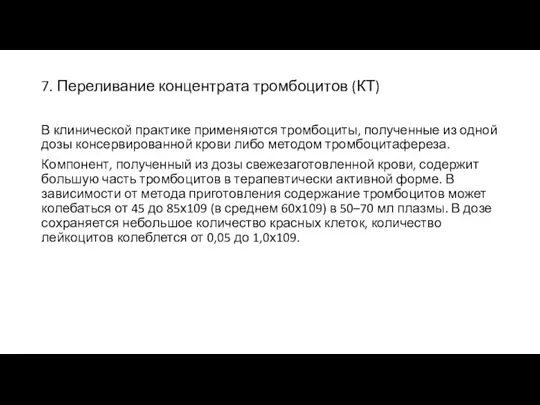 7. Переливание концентрата тромбоцитов (КТ)

В клинической практике применяются тромбоциты, полученные из одной дозы консервированной крови либо методом тромбоцитафереза.

Компонент, полученный из дозы свежезаготовленной крови, содержит большую часть тромбоцитов в терапевтически активной форме. В зависимости от метода приготовления содержание тромбоцитов может колебаться от 45 до 85х109 (в среднем 60х109) в 50–70 мл плазмы. В дозе сохраняется небольшое количество красных клеток, количество лейкоцитов колеблется от 0,05 до 1,0х109.